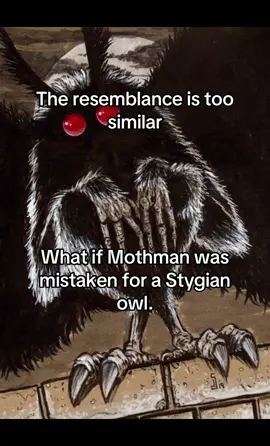 The resemblance is too similar

What if Mothman was mistaken for a Stygian owl.